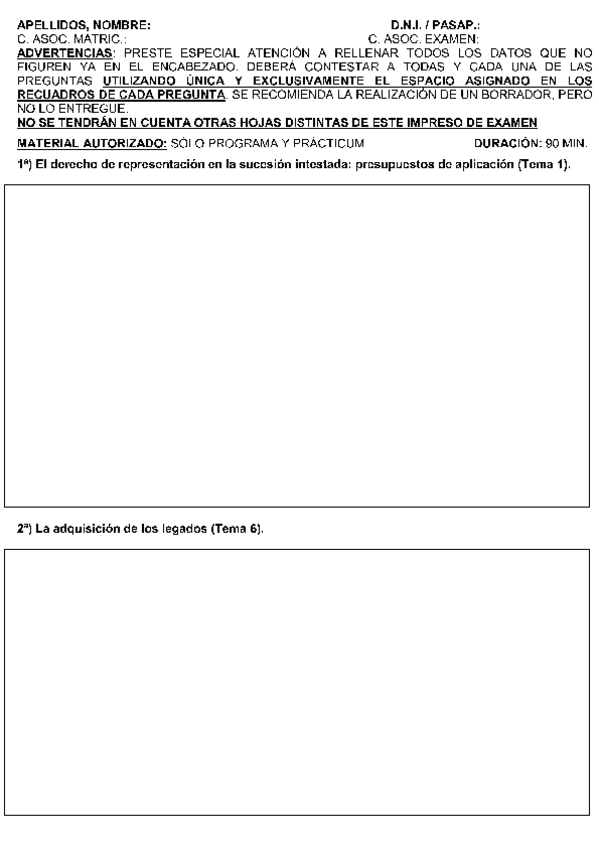 APELLIDOS, NOMBRE: D.N.I. / PASAP.:
C. ASOC. MATRIC.: C. ASOC. EXAMEN:
ADVERTENCIAS: PRESTE ESPECIAL ATENCIÓN A RELLENAR TODOS LOS DATOS QUE NO FIGUREN YA EN EL ENCABEZADO. DEBERÁ CONTESTAR A TODAS Y CADA UNA DE LAS PREGUNTAS UTILIZANDO ÚNICA Y EXCLUSIVAMENTE EL ESPACIO ASIGNADO EN LOS RECUADROS DE CADA PREGUNTA. SE RECOMIENDA LA REALIZACIÓN DE UN BORRADOR, PERO NO LO ENTREGUE.
NO SE TENDRÁN EN CUENTA OTRAS HOJAS DISTINTAS DE ESTE IMPRESO DE EXAMEN

MATERIAL AUTORIZADO: SÓLO PROGRAMA Y PRÁCTICUM DURACIÓN: 90 MIN.

1ª) El derecho de representación en la sucesión intestada: presupuestos de aplicación (Tema 1).

2ª) La adquisición de los legados (Tema 6).